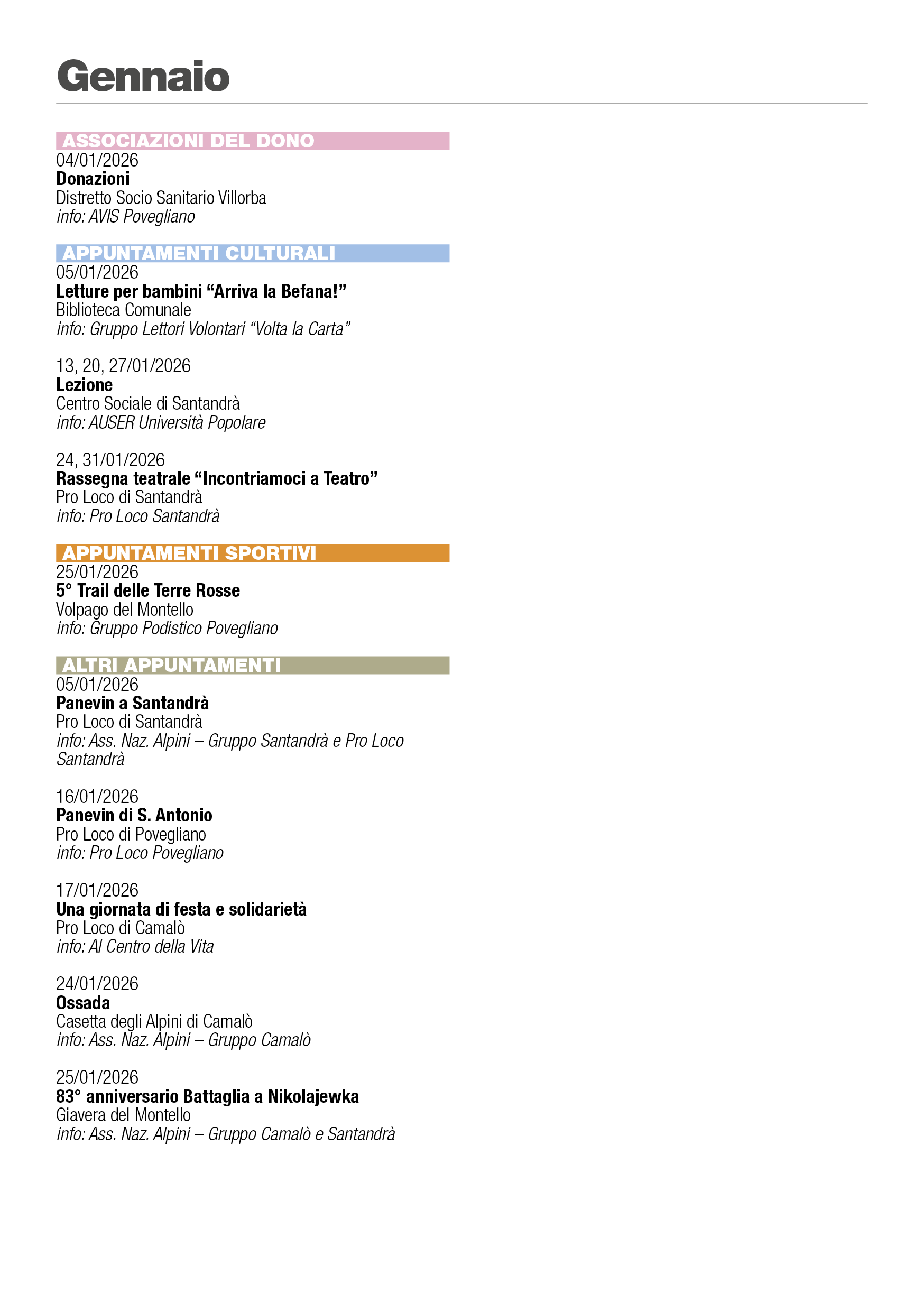 Gennaio

ASSOCIAZIONI DEL DONO
04/01/2026
Donazioni
Distretto Socio Sanitario Villorba
info: AVIS Povegliano

APPUNTAMENTI CULTURALI
05/01/2026
Letture per bambini “Arriva la Befana!”
Biblioteca Comunale
info: Gruppo Lettori Volontari “Volta la Carta”

13, 20, 27/01/2026
Lezione
Centro Sociale di Santandrà
info: AUSER Università Popolare

24, 31/01/2026
Rassegna teatrale “Incontriamoci a Teatro”
Pro Loco di Santandrà
info: Pro Loco Santandrà

APPUNTAMENTI SPORTIVI
25/01/2026
5° Trail delle Terre Rosse
Volpago del Montello
info: Gruppo Podistico Povegliano

ALTRI APPUNTAMENTI
05/01/2026
Panevin a Santandrà
Pro Loco di Santandrà
info: Ass. Naz. Alpini – Gruppo Santandrà e Pro Loco Santandrà

16/01/2026
Panevin di S. Antonio
Pro Loco di Povegliano
info: Pro Loco Povegliano

17/01/2026
Una giornata di festa e solidarietà
Pro Loco di Camalò
info: Al Centro della Vita

24/01/2026
Ossada
Casetta degli Alpini di Camalò
info: Ass. Naz. Alpini – Gruppo Camalò

25/01/2026
83° anniversario Battaglia a Nikolajewka
Giavera del Montello
info: Ass. Naz. Alpini – Gruppo Camalò e Santandrà